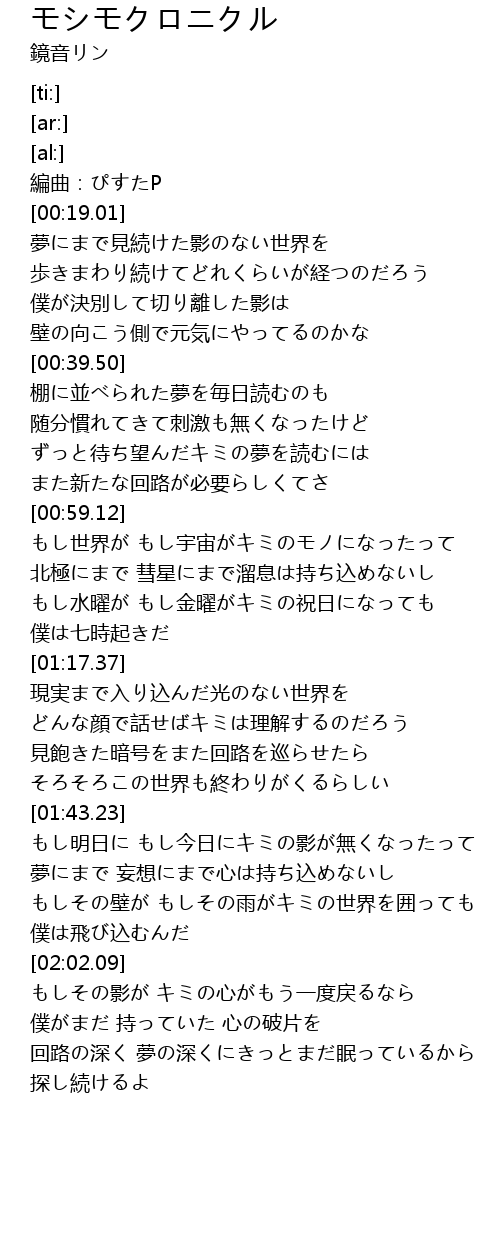 モシモクロニクル
鏡音リン

[ti:]
[ar:]
[al:]
編曲：ぴすたP
[00:19.01]
夢にまで見続けた影のない世界を
歩きまわり続けてどれくらいが経つのだろう
僕が決別して切り離した影は
壁の向こう側で元気にやってるのかな
[00:39.50]
棚に並べられた夢を毎日読むのも
随分慣れてきて刺激も無くなったけど
ずっと待ち望んだキミの夢を読むには
また新たな回路が必要らしくてさ
[00:59.12]
もし世界が もし宇宙がキミのモノになったって
北極にまで 彗星にまで溜息は持ち込めないし
もし水曜が もし金曜がキミの祝日になっても
僕は七時起きだ
[01:17.37]
現実まで入り込んだ光のない世界を
どんな顔で話せばキミは理解するのだろう
見飽きた暗号をまた回路を巡らせたら
そろそろこの世界も終わりがくるらしい
[01:43.23]
もし明日に もし今日にキミの影が無くなったって
夢にまで 妄想にまで心は持ち込めないし
もしその壁が もしその雨がキミの世界を囲っても
僕は飛び込むんだ
[02:02.09]
もしその影が キミの心がもう一度戻るなら
僕がまだ 持っていた 心の破片を
回路の深く 夢の深くにきっとまだ眠っているから
探し続けるよ